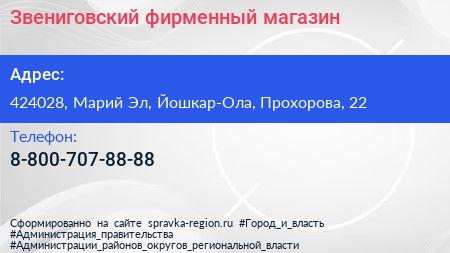 Звениговский фирменный магазин

Адрес:

424028, Марий Эл, Йошкар-Ола, Прохорова, 22

Телефон:

8-800-707-88-88

Сформированно на сайте spravka-region.ru #Город_и_власть #Администрация_правительства #Администрации_районов_округов_региональной_власти